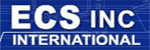 ECS INC
INTERNATIONAL